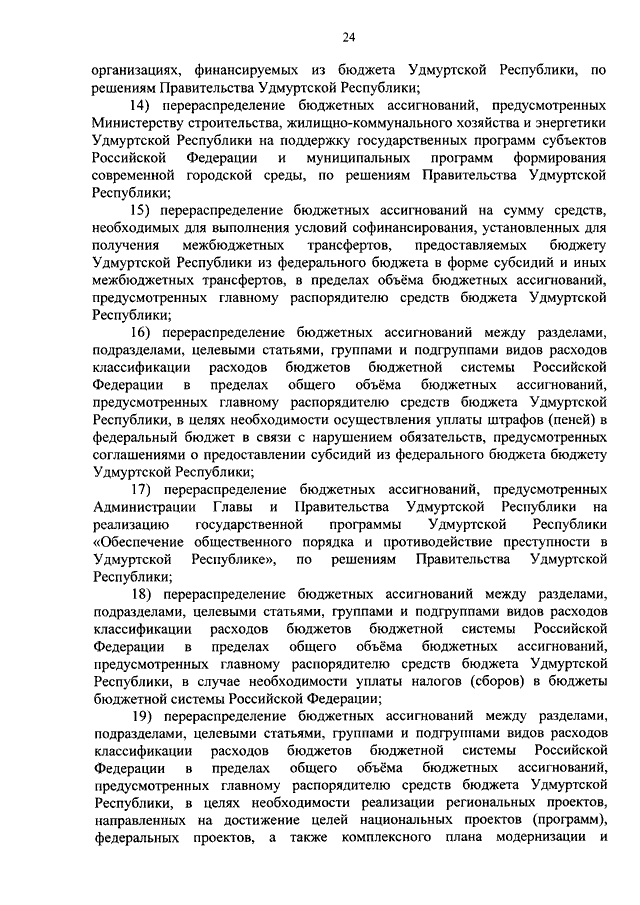 24

организациях, финансируемых из бюджета Удмуртской Республики, по решениям Правительства Удмуртской Республики;

14) перераспределение бюджетных ассигнований, предусмотренных Министерству строительства, жилищно-коммунального хозяйства и энергетики Удмуртской Республики на поддержку государственных программ субъектов Российской Федерации и муниципальных программ формирования современной городской среды, по решениям Правительства Удмуртской Республики;

15) перераспределение бюджетных ассигнований на сумму средств, необходимых для выполнения условий софинансирования, установленных для получения межбюджетных трансфертов, предоставляемых бюджету Удмуртской Республики из федерального бюджета в форме субсидий и иных межбюджетных трансфертов, в пределах объёма бюджетных ассигнований, предусмотренных главному распорядителю средств бюджета Удмуртской Республики;

16) перераспределение бюджетных ассигнований между разделами, подразделами, целевыми статьями, группами и подгруппами видов расходов классификации расходов бюджетов бюджетной системы Российской Федерации в пределах общего объёма бюджетных ассигнований, предусмотренных главному распорядителю средств бюджета Удмуртской Республики, в целях необходимости осуществления уплаты штрафов (пеней) в федеральный бюджет в связи с нарушением обязательств, предусмотренных соглашениями о предоставлении субсидий из федерального бюджета бюджету Удмуртской Республики;

17) перераспределение бюджетных ассигнований, предусмотренных Администрации Главы и Правительства Удмуртской Республики на реализацию государственной программы Удмуртской Республики «Обеспечение общественного порядка и противодействие преступности в Удмуртской Республике», по решениям Правительства Удмуртской Республики;

18) перераспределение бюджетных ассигнований между разделами, подразделами, целевыми статьями, группами и подгруппами видов расходов классификации расходов бюджетов бюджетной системы Российской Федерации в пределах общего объёма бюджетных ассигнований, предусмотренных главному распорядителю средств бюджета Удмуртской Республики, в случае необходимости уплаты налогов (сборов) в бюджеты бюджетной системы Российской Федерации;

19) перераспределение бюджетных ассигнований между разделами, подразделами, целевыми статьями, группами и подгруппами видов расходов классификации расходов бюджетов бюджетной системы Российской Федерации в пределах общего объёма бюджетных ассигнований, предусмотренных главному распорядителю средств бюджета Удмуртской Республики, в целях необходимости реализации региональных проектов, направленных на достижение целей национальных проектов (программ), федеральных проектов, а также комплексного плана модернизации и